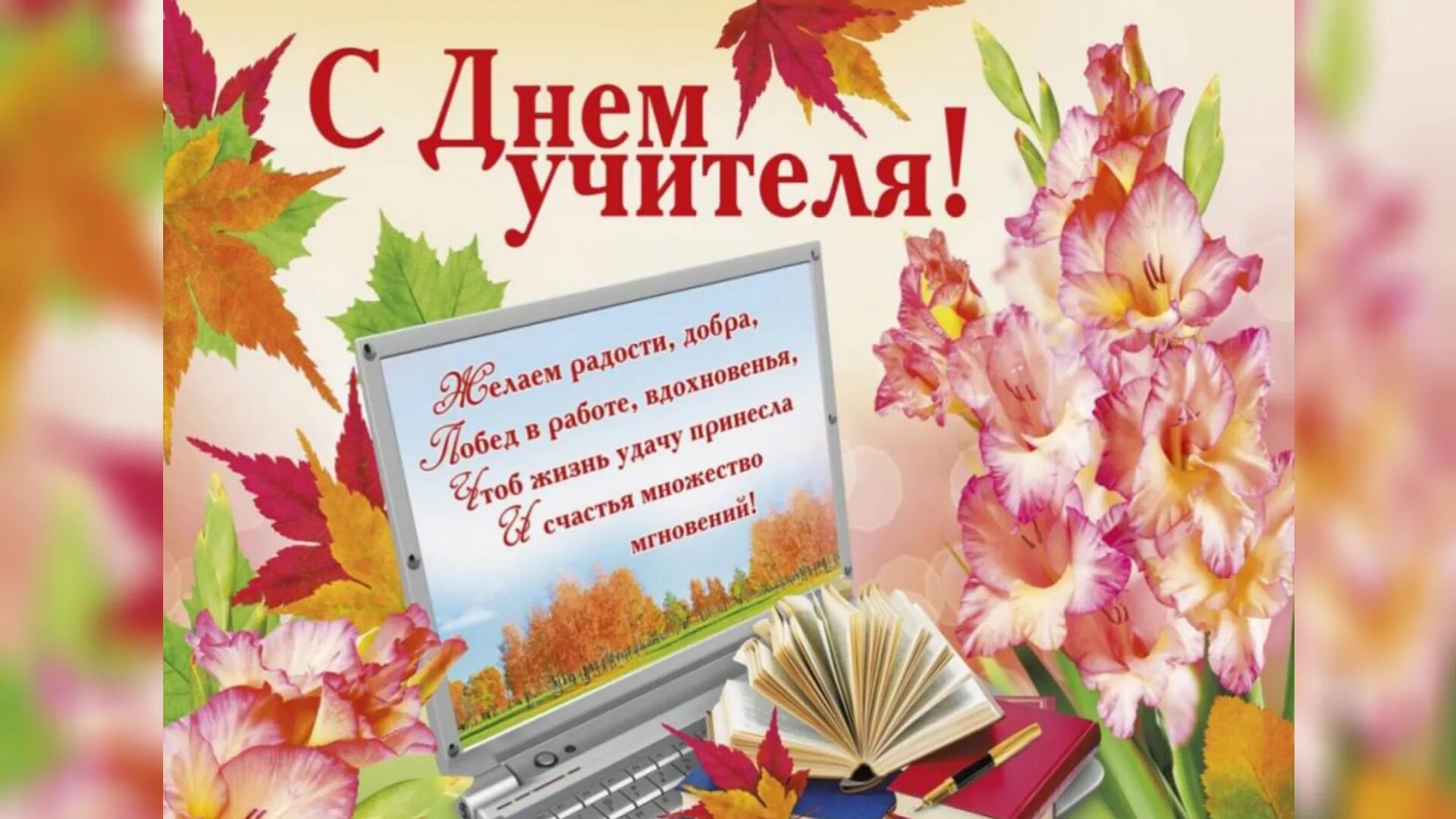 С Днем учителя!

Желаем радости, добра,
Побед в работе, вдохновенья,
Чтоб жизнь удачу принесла
И счастья множество
мгновений!